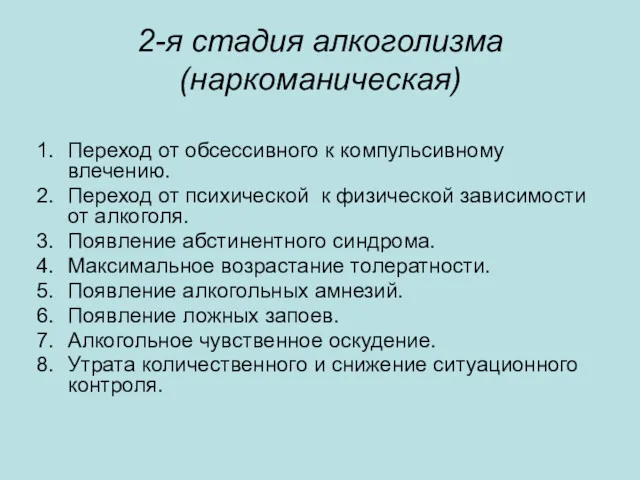 2-я стадия алкоголизма (наркоманическая)

1. Переход от обсессивного к компульсивному влечению.
2. Переход от психической к физической зависимости от алкоголя.
3. Появление абстинентного синдрома.
4. Максимальное возрастание толератности.
5. Появление алкогольных амнезий.
6. Появление ложных запоев.
7. Алкогольное чувственное оскудение.
8. Утрата количественного и снижение ситуационного контроля.